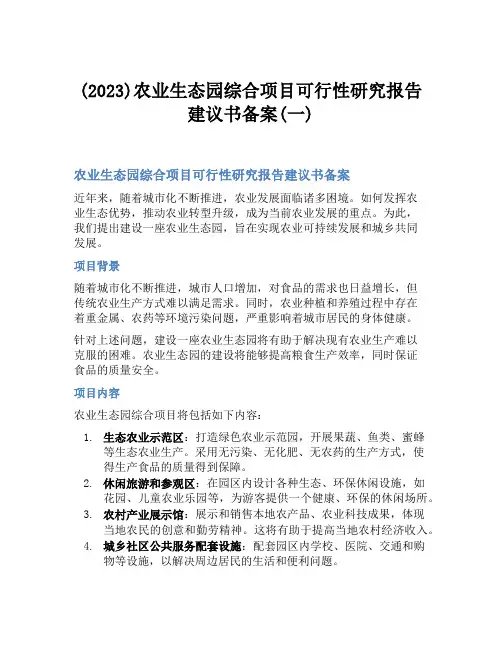 (2023)农业生态园综合项目可行性研究报告建议书备案(一)

农业生态园综合项目可行性研究报告建议书备案

近年来，随着城市化不断推进，农业发展面临诸多困境。如何发挥农业生态优势，推动农业转型升级，成为当前农业发展的重点。为此，我们提出建设一座农业生态园，旨在实现农业可持续发展和城乡共同发展。

项目背景

随着城市化不断推进，城市人口增加，对食品的需求也日益增长，但传统农业生产方式难以满足需求。同时，农业种植和养殖过程中存在着重金属、农药等环境污染问题，严重影响着城市居民的身体健康。

针对上述问题，建设一座农业生态园将有助于解决现有农业生产难以克服的困难。农业生态园的建设将能够提高粮食生产效率，同时保证食品的质量安全。

项目内容

农业生态园综合项目将包括如下内容：

1. 生态农业示范区：打造绿色农业示范园，开展果蔬、鱼类、蜜蜂等生态农业生产。采用无污染、无化肥、无农药的生产方式，使得生产食品的质量得到保障。
2. 休闲旅游和参观区：在园区内设计各种生态、环保休闲设施，如花园、儿童农业乐园等，为游客提供一个健康、环保的休闲场所。
3. 农村产业展示馆：展示和销售本地农产品、农业科技成果，体现当地农民的创意和勤劳精神。这将有助于提高当地农村经济收入。
4. 城乡社区公共服务配套设施：配套园区内学校、医院、交通和购物等设施，以解决周边居民的生活和便利问题。